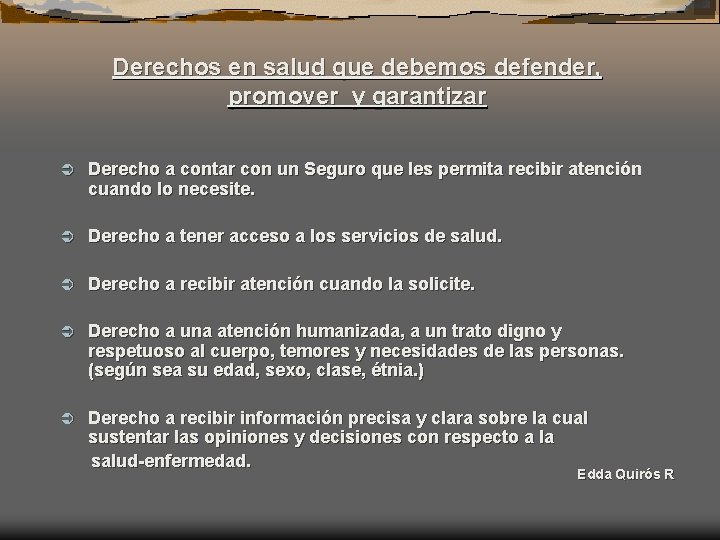 Derechos en salud que debemos defender, promover y garantizar

Derecho a contar con un Seguro que les permita recibir atención cuando lo necesite.

Derecho a tener acceso a los servicios de salud.

Derecho a recibir atención cuando la solicite.

Derecho a una atención humanizada, a un trato digno y respetuoso al cuerpo, temores y necesidades de las personas. (según sea su edad, sexo, clase, étnia.)

Derecho a recibir información precisa y clara sobre la cual sustentar las opiniones y decisiones con respecto a la salud-enfermedad.

Edda Quirós R